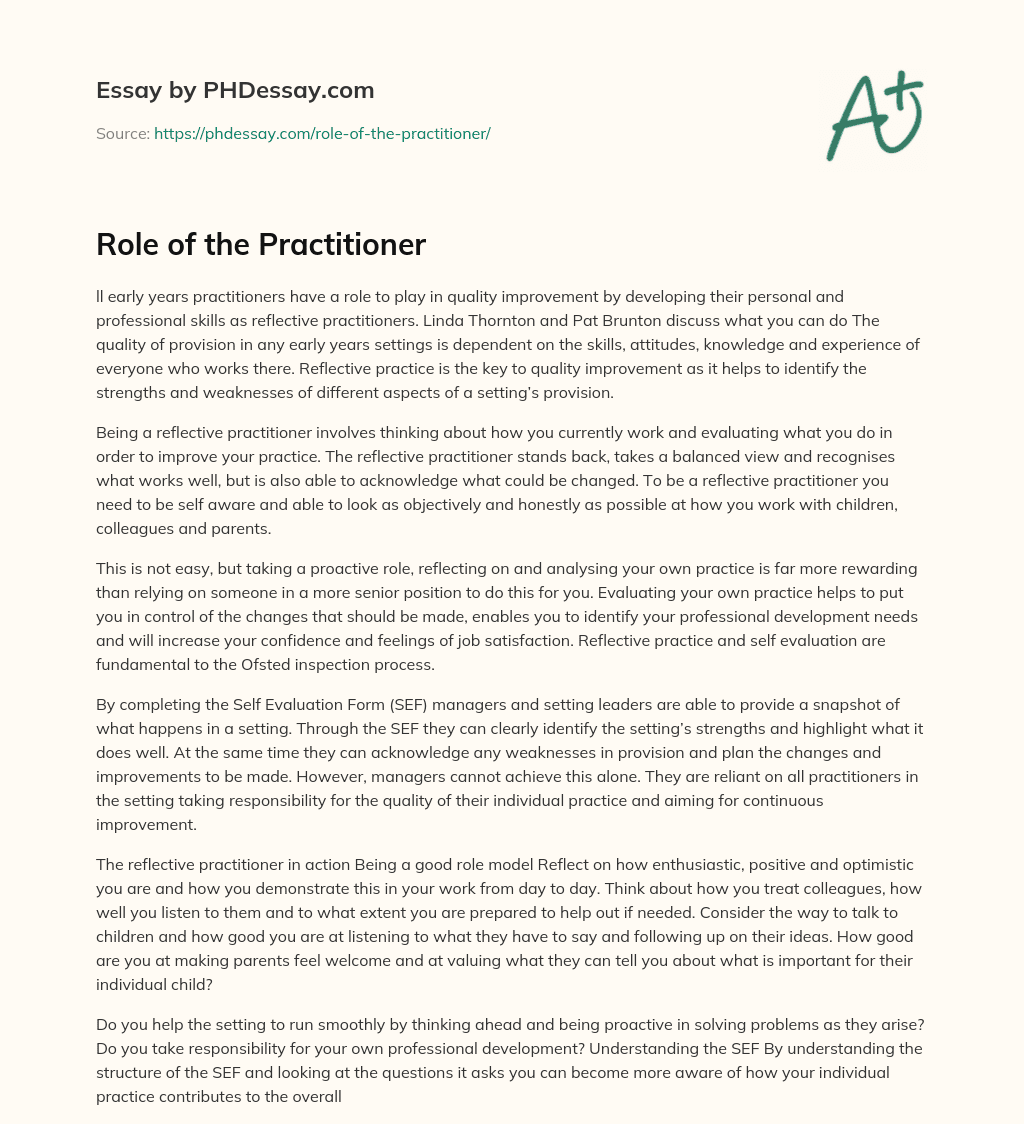 Essay by PHDessay.com

Source: https://phdessay.com/role-of-the-practitioner/

A+

Role of the Practitioner

ll early years practitioners have a role to play in quality improvement by developing their personal and professional skills as reflective practitioners. Linda Thornton and Pat Brunton discuss what you can do The quality of provision in any early years settings is dependent on the skills, attitudes, knowledge and experience of everyone who works there. Reflective practice is the key to quality improvement as it helps to identify the strengths and weaknesses of different aspects of a setting's provision.

Being a reflective practitioner involves thinking about how you currently work and evaluating what you do in order to improve your practice. The reflective practitioner stands back, takes a balanced view and recognises what works well, but is also able to acknowledge what could be changed. To be a reflective practitioner you need to be self aware and able to look as objectively and honestly as possible at how you work with children, colleagues and parents.

This is not easy, but taking a proactive role, reflecting on and analysing your own practice is far more rewarding than relying on someone in a more senior position to do this for you. Evaluating your own practice helps to put you in control of the changes that should be made, enables you to identify your professional development needs and will increase your confidence and feelings of job satisfaction. Reflective practice and self evaluation are fundamental to the Ofsted inspection process.

By completing the Self Evaluation Form (SEF) managers and setting leaders are able to provide a snapshot of what happens in a setting. Through the SEF they can clearly identify the setting's strengths and highlight what it does well. At the same time they can acknowledge any weaknesses in provision and plan the changes and improvements to be made. However, managers cannot achieve this alone. They are reliant on all practitioners in the setting taking responsibility for the quality of their individual practice and aiming for continuous improvement.

The reflective practitioner in action Being a good role model Reflect on how enthusiastic, positive and optimistic you are and how you demonstrate this in your work from day to day. Think about how you treat colleagues, how well you listen to them and to what extent you are prepared to help out if needed. Consider the way to talk to children and how good you are at listening to what they have to say and following up on their ideas. How good are you at making parents feel welcome and at valuing what they can tell you about what is important for their individual child?

Do you help the setting to run smoothly by thinking ahead and being proactive in solving problems as they arise? Do you take responsibility for your own professional development? Understanding the SEF By understanding the structure of the SEF and looking at the questions it asks you can become more aware of how your individual practice contributes to the overall